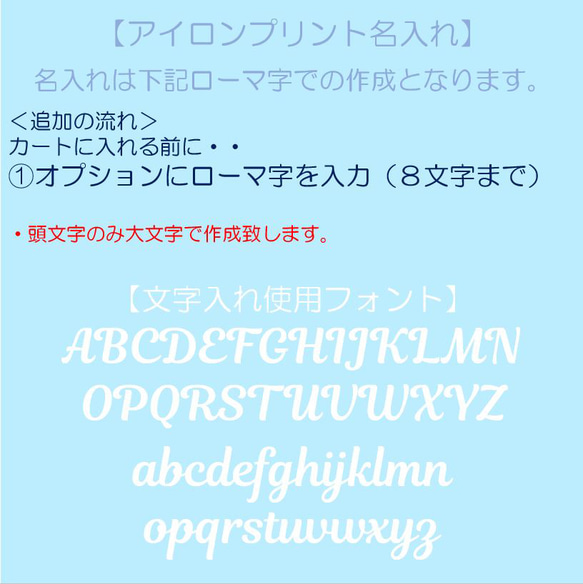 【アイロンプリント名入れ】

名入れは下記ローマ字での作成となります。

＜追加の流れ＞
カートに入れる前に・・
①オプションにローマ字を入力（８文字まで）

・頭文字のみ大文字で作成致します。

【文字入れ使用フォント】
ABCDEFGHIJKLMN
OPQRSTUVWXYZ
abcdefghijklmn
opqrstuvwxyz